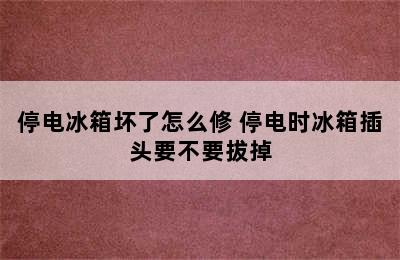 停电冰箱坏了怎么修 停电时冰箱插头要不要拔掉